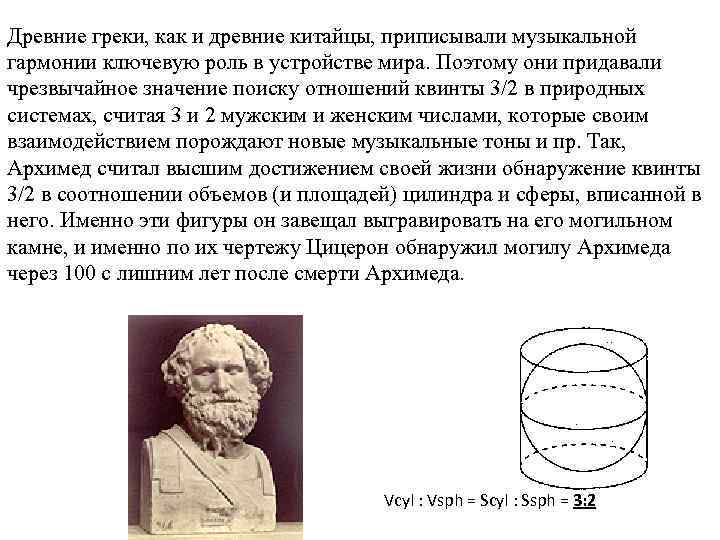 Древние греки, как и древние китайцы, приписывали музыкальной гармонии ключевую роль в устройстве мира. Поэтому они придавали чрезвычайное значение поиску отношений квинты 3/2 в природных системах, считая 3 и 2 мужским и женским числами, которые своим взаимодействием порождают новые музыкальные тоны и пр. Так, Архимед считал высшим достижением своей жизни обнаружение квинты 3/2 в соотношении объемов (и площадей) цилиндра и сферы, вписанной в него. Именно эти фигуры он завещал выгравировать на его могильном камне, и именно по их чертежу Цицерон обнаружил могилу Архимеда через 100 с лишним лет после смерти Архимеда.

Vcyl : Vsph = Scyl : Ssph = 3:2